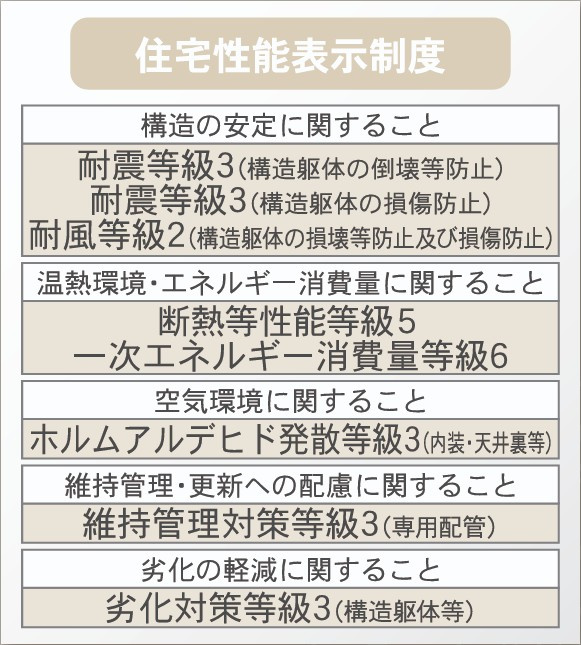 住宅性能表示制度

構造の安定に関すること

耐震等級3（構造躯体の倒壊等防止）
耐震等級3（構造躯体の損傷防止）
耐風等級2（構造躯体の損壊等防止及び損傷防止）

温熱環境・エネルギー消費量に関すること

断熱等性能等級5
一次エネルギー消費量等級6

空気環境に関すること

ホルムアルデヒド発散等級3（内装・天井裏等）

維持管理・更新への配慮に関すること

維持管理対策等級3（専用配管）

劣化の軽減に関すること

劣化対策等級3（構造躯体等）